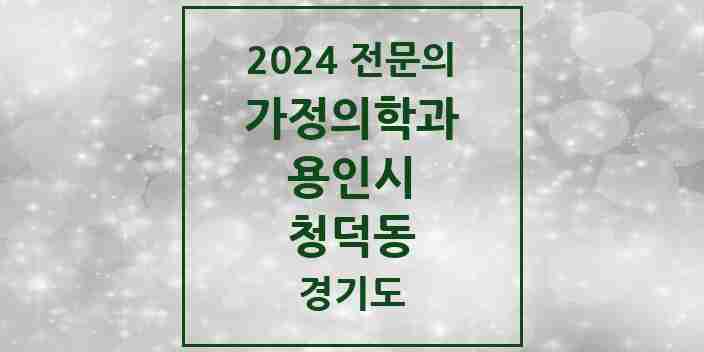 2024 전문의
가정의학과
용인시
청덕동
경기도